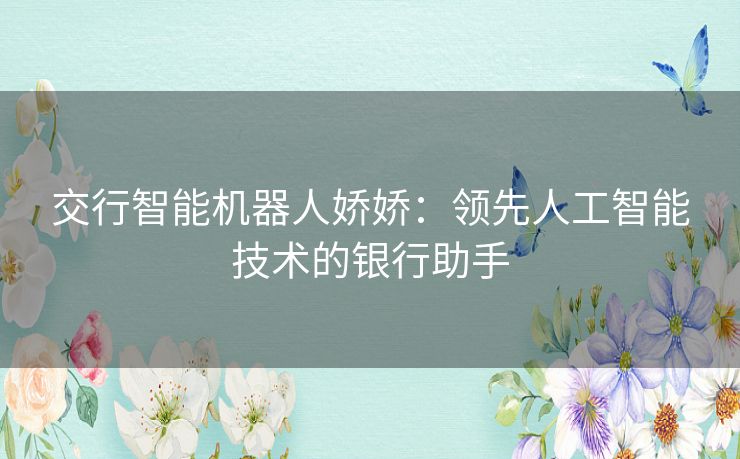 交行智能机器人娇娇：领先人工智能技术的银行助手